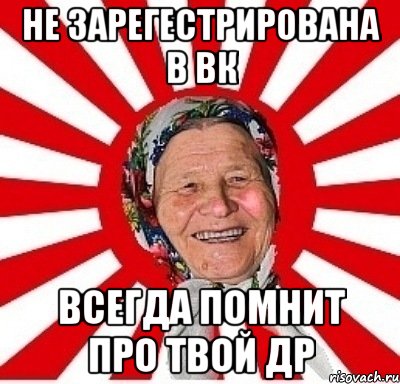 НЕ ЗАРЕГЕСТРИРОВАНА В ВК

ВСЕГДА ПОМНИТ ПРО ТВОЙ ДР

risovach.ru